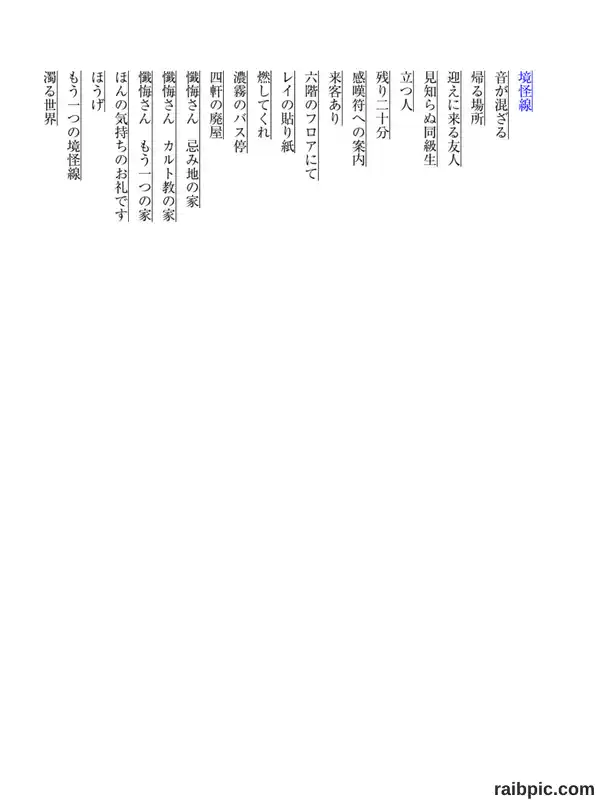 境怪線
音が混ざる
帰る場所
迎えに来る友人
見知らぬ同級生
立つ人
残り二十分
感嘆符への案内
来客あり
六階のフロアにて
レイの貼り紙
燃してくれ
濃霧のバス停
四軒の廃屋
懺悔さん　忌み地の家
懺悔さん　カルト教の家
懺悔さん　もう一つの家
ほんの気持ちのお礼です
ほうげ
もう一つの境怪線
濁る世界

raibpic.com